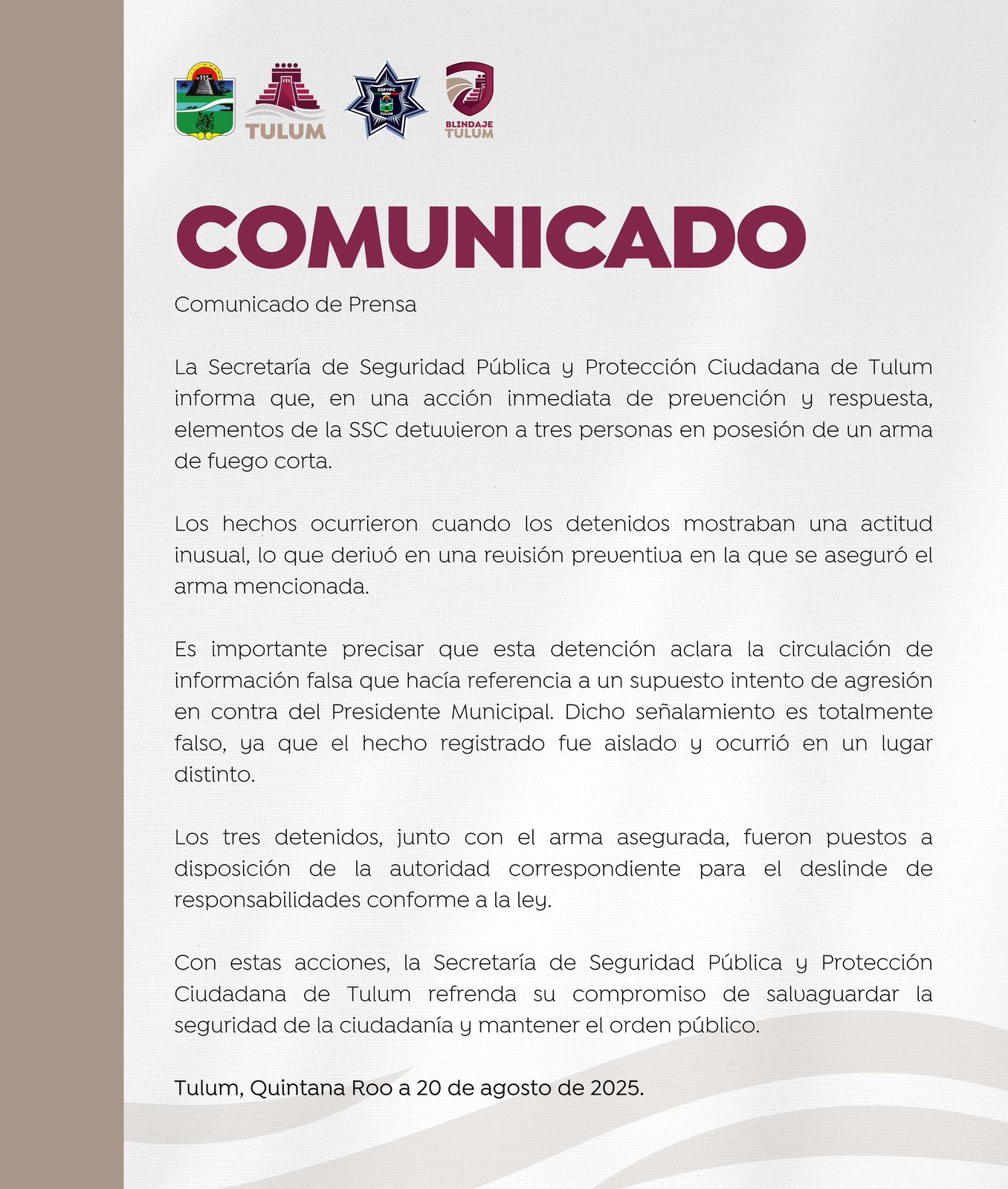 TULUM

SSPYPC
TULUM

BLINDAJE
TULUM

COMUNICADO

Comunicado de Prensa

La Secretaría de Seguridad Pública y Protección Ciudadana de Tulum informa que, en una acción inmediata de prevención y respuesta, elementos de la SSC detuvieron a tres personas en posesión de un arma de fuego corta.

Los hechos ocurrieron cuando los detenidos mostraban una actitud inusual, lo que derivó en una revisión preventiva en la que se aseguró el arma mencionada.

Es importante precisar que esta detención aclara la circulación de información falsa que hacía referencia a un supuesto intento de agresión en contra del Presidente Municipal. Dicho señalamiento es totalmente falso, ya que el hecho registrado fue aislado y ocurrió en un lugar distinto.

Los tres detenidos, junto con el arma asegurada, fueron puestos a disposición de la autoridad correspondiente para el deslinde de responsabilidades conforme a la ley.

Con estas acciones, la Secretaría de Seguridad Pública y Protección Ciudadana de Tulum refrenda su compromiso de salvaguardar la seguridad de la ciudadanía y mantener el orden público.

Tulum, Quintana Roo a 20 de agosto de 2025.